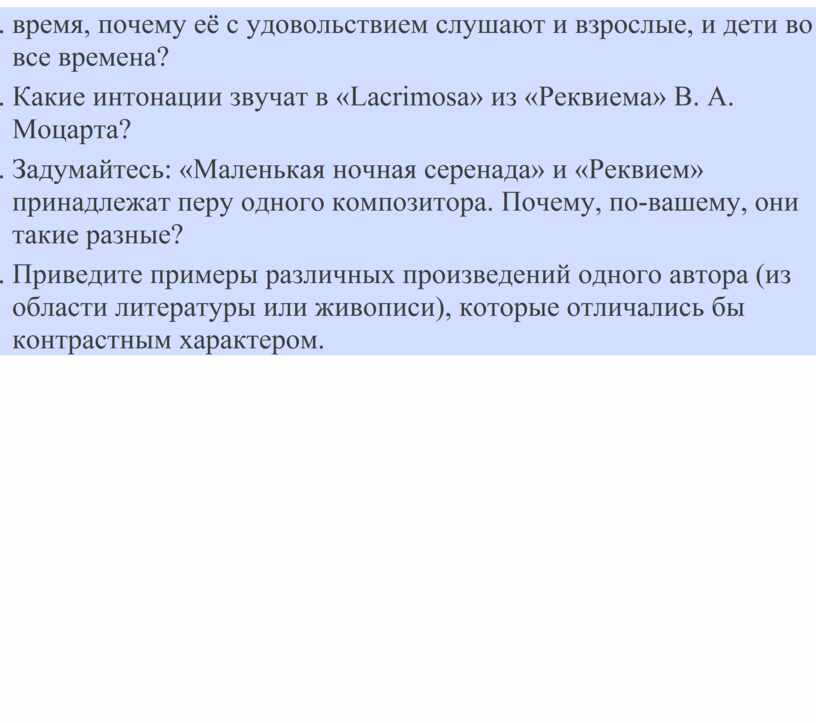 . время, почему её с удовольствием слушают и взрослые, и дети во все времена?

. Какие интонации звучат в «Lacrimosa» из «Реквиема» В. А. Моцарта?

. Задумайтесь: «Маленькая ночная серенада» и «Реквием» принадлежат перу одного композитора. Почему, по-вашему, они такие разные?

. Приведите примеры различных произведений одного автора (из области литературы или живописи), которые отличались бы контрастным характером.